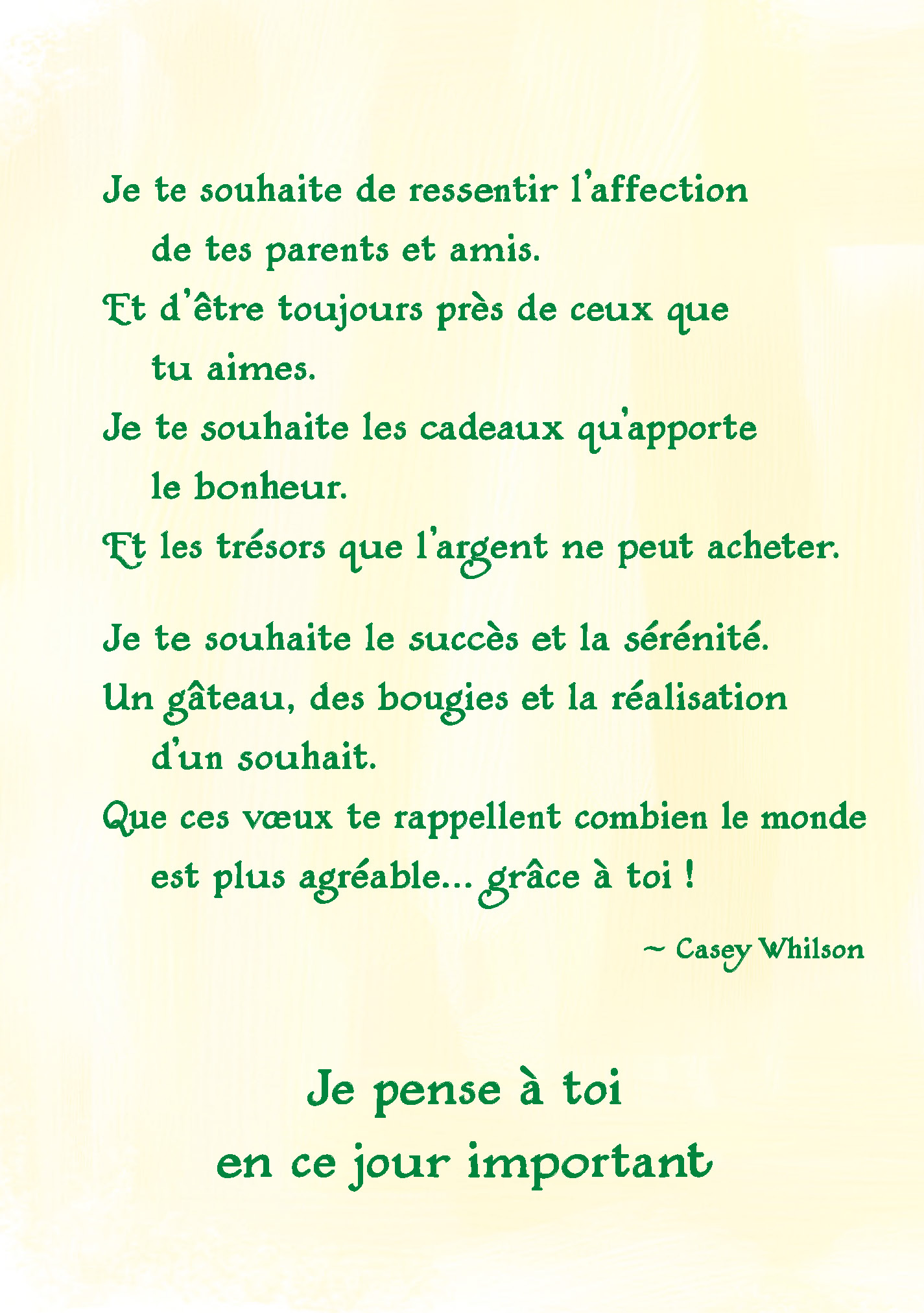 Je te souhaite de ressentir l'affection
de tes parents et amis.
Et d'être toujours près de ceux que
tu aimes.
Je te souhaite les cadeaux qu'apporte
le bonheur.
Et les trésors que l'argent ne peut acheter.

Je te souhaite le succès et la sérénité.
Un gâteau, des bougies et la réalisation
d'un souhait.
Que ces vœux te rappellent combien le monde
est plus agréable... grâce à toi !

~ Casey Whilson

Je pense à toi
en ce jour important